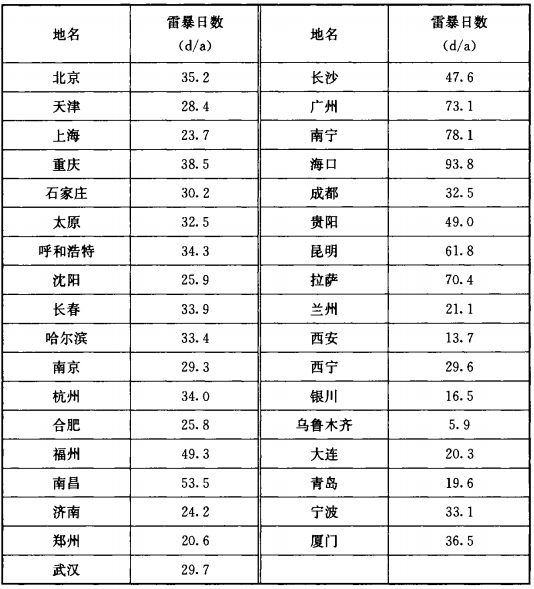 | 地名 | 雷暴日数 (d/a) | 地名 | 雷暴日数 (d/a) |
|---|---|---|---|
| 北京 | 35.2 | 长沙 | 47.6 |
| 天津 | 28.4 | 广州 | 73.1 |
| 上海 | 23.7 | 南宁 | 78.1 |
| 重庆 | 38.5 | 海口 | 93.8 |
| 石家庄 | 30.2 | 成都 | 32.5 |
| 太原 | 32.5 | 贵阳 | 49.0 |
| 呼和浩特 | 34.3 | 昆明 | 61.8 |
| 沈阳 | 25.9 | 拉萨 | 70.4 |
| 长春 | 33.9 | 兰州 | 21.1 |
| 哈尔滨 | 33.4 | 西安 | 13.7 |
| 南京 | 29.3 | 西宁 | 29.6 |
| 杭州 | 34.0 | 银川 | 16.5 |
| 合肥 | 25.8 | 乌鲁木齐 | 5.9 |
| 福州 | 49.3 | 大连 | 20.3 |
| 南昌 | 53.5 | 青岛 | 19.6 |
| 济南 | 24.2 | 宁波 | 33.1 |
| 郑州 | 20.6 | 厦门 | 36.5 |
| 武汉 | 29.7 | | |